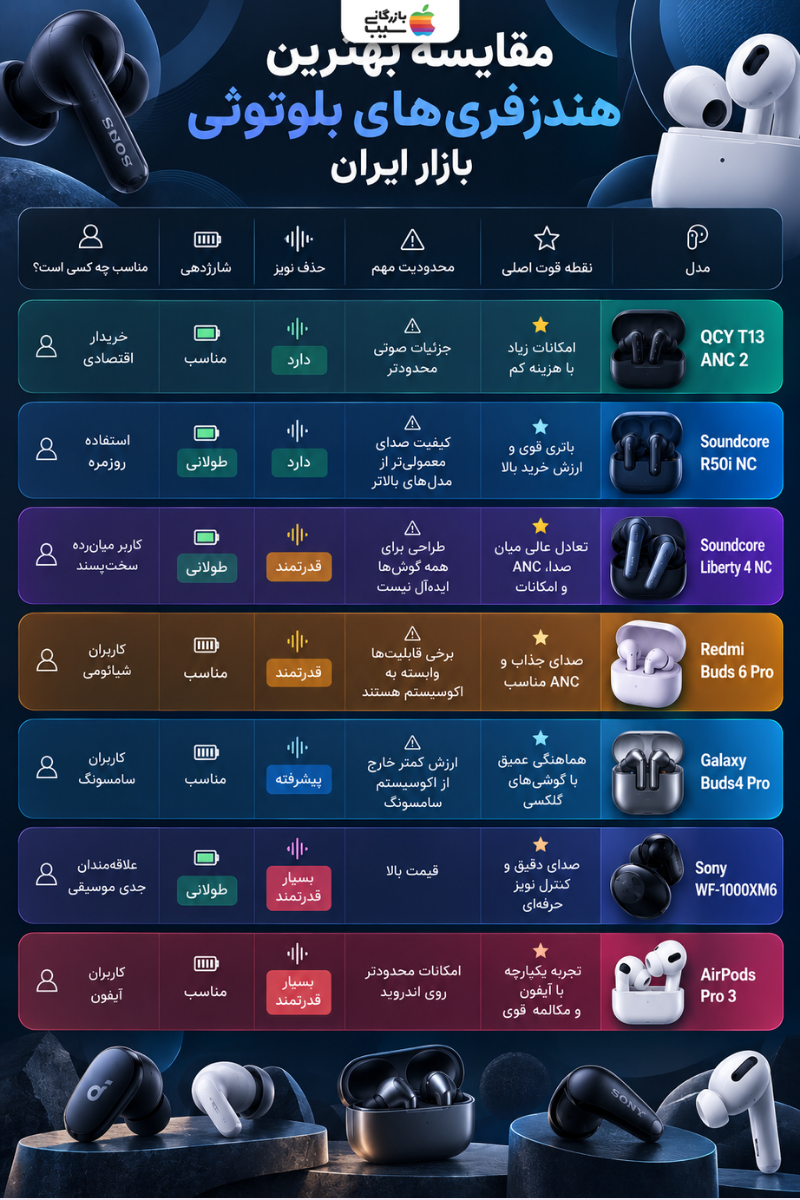 بازرگانی سیب

مقایسه بهترین هندزفری‌های بلوتوثی بازار ایران

| مدل | نقطه قوت اصلی | محدودیت مهم | حذف نویز | شارژدهی | مناسب چه کسی است؟ |
|---|---|---|---|---|---|
| QCY T13 ANC 2 | امکانات زیاد با هزینه کم | جزئیات صوتی محدودتر | دارد | مناسب | خریدار اقتصادی |
| Soundcore R50i NC | باتری قوی و ارزش خرید بالا | کیفیت صدای معمولی‌تر از مدل‌های بالاتر | دارد | طولانی | استفاده روزمره |
| Soundcore Liberty 4 NC | تعادل عالی میان صدا، ANC و امکانات | طراحی برای همه گوش‌ها ایده‌آل نیست | قدرتمند | طولانی | کاربر میان‌رده سخت‌پسند |
| Redmi Buds 6 Pro | صدای جذاب و ANC مناسب | برخی قابلیت‌ها وابسته به اکوسیستم هستند | قدرتمند | مناسب | کاربران شیائومی |
| Galaxy Buds4 Pro | هماهنگی عمیق با گوشی‌های گلکسی | ارزش کمتر خارج از اکوسیستم سامسونگ | پیشرفته | مناسب | کاربران سامسونگ |
| Sony WF-1000XM6 | صدای دقیق و کنترل نویز حرفه‌ای | قیمت بالا | بسیار قدرتمند | طولانی | علاقه‌مندان جدی موسیقی |
| AirPods Pro 3 | تجربه یکپارچه با آیفون و مکالمه قوی | امکانات محدودتر روی اندروید | بسیار قدرتمند | مناسب | کاربران آیفون |

SONY